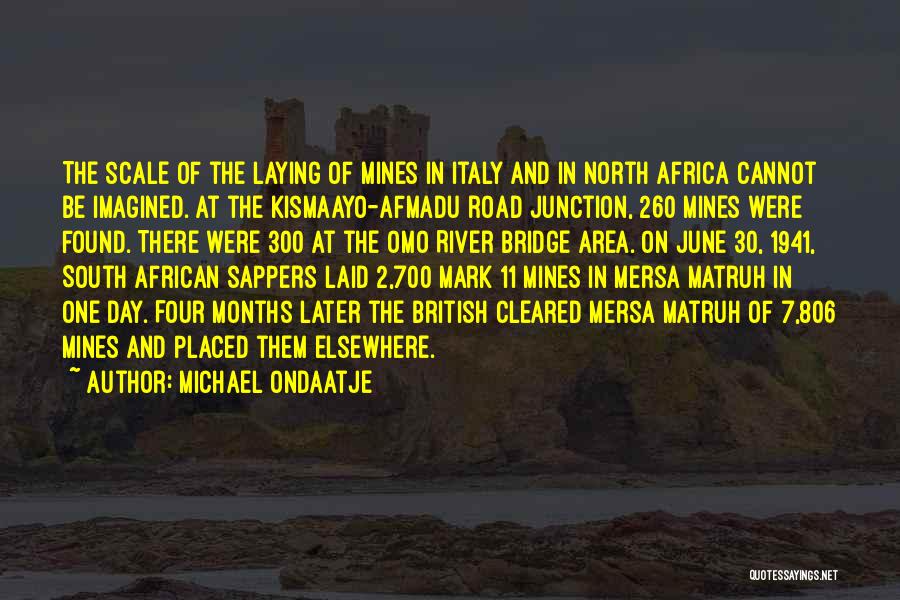 THE SCALE OF THE LAYING OF MINES IN ITALY AND IN NORTH AFRICA CANNOT BE IMAGINED. AT THE KISMAAYO-AFMADU ROAD JUNCTION, 260 MINES WERE FOUND. THERE WERE 300 AT THE OMO RIVER BRIDGE AREA. ON JUNE 30, 1941, SOUTH AFRICAN SAPPERS LAID 2,700 MARK 11 MINES IN MERSA MATRUH IN ONE DAY. FOUR MONTHS LATER THE BRITISH CLEARED MERSA MATRUH OF 7,806 MINES AND PLACED THEM ELSEWHERE.

~ AUTHOR: MICHAEL ONDAATJE

QUOTESSAYINGS.NET